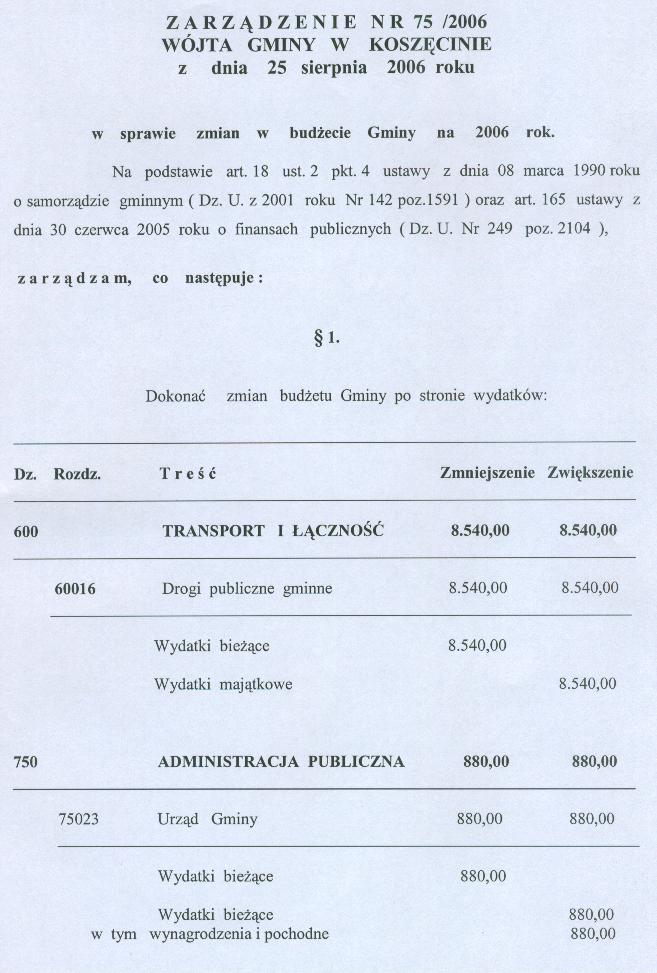 ZARZĄDZENIE NR 75 /2006
WÓJTA GMINY W KOSZĘCINIE
z dnia 25 sierpnia 2006 roku

w sprawie zmian w budżecie Gminy na 2006 rok.

Na podstawie art. 18 ust. 2 pkt. 4 ustawy z dnia 08 marca 1990 roku o samorządzie gminnym ( Dz. U. z 2001 roku Nr 142 poz.1591 ) oraz art. 165 ustawy z dnia 30 czerwca 2005 roku o finansach publicznych ( Dz. U. Nr 249 poz. 2104 ),

zarządzam, co następuje :

§ 1.

Dokonać zmian budżetu Gminy po stronie wydatków:

| Dz. | Rozdz. | Treść | Zmniejszenie | Zwiększenie |
|---|---|---|---|---|
| 600 | | TRANSPORT I ŁĄCZNOŚĆ | 8.540,00 | 8.540,00 |
| | 60016 | Drogi publiczne gminne | 8.540,00 | 8.540,00 |
| | | Wydatki bieżące | 8.540,00 | |
| | | Wydatki majątkowe | | 8.540,00 |
| 750 | | ADMINISTRACJA PUBLICZNA | 880,00 | 880,00 |
| | 75023 | Urząd Gminy | 880,00 | 880,00 |
| | | Wydatki bieżące | 880,00 | |
| | | Wydatki bieżące | | 880,00 |
| | | w tym wynagrodzenia i pochodne | | 880,00 |